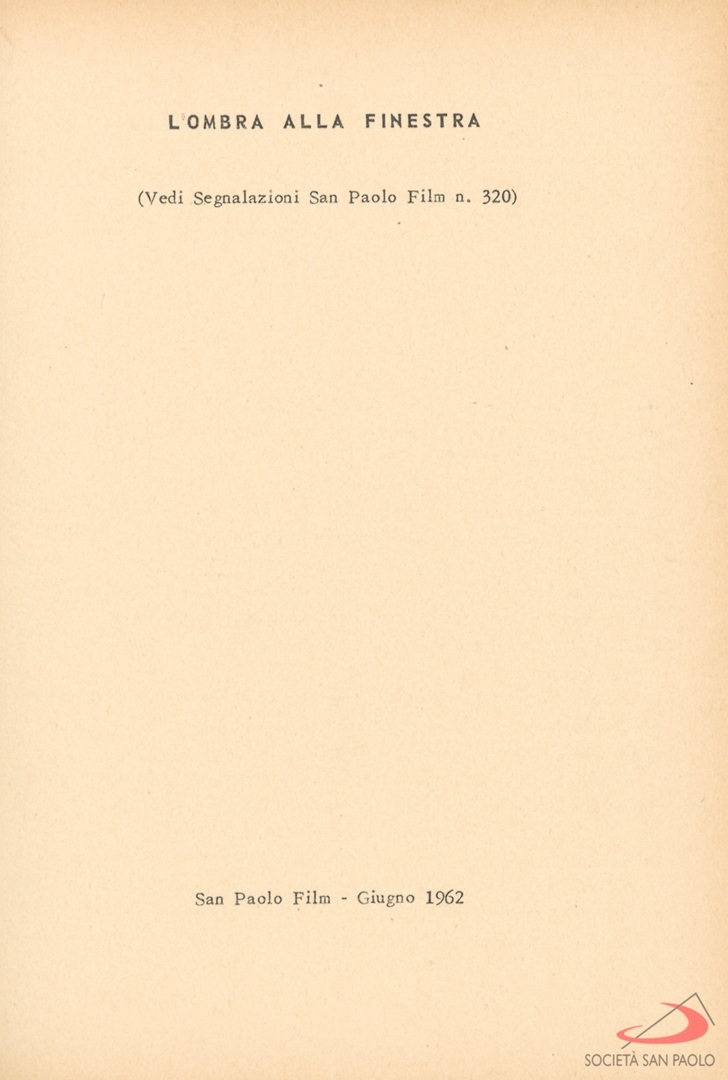 L'OMBRA ALLA FINESTRA

(Vedi Segnalazioni San Paolo Film n. 320)

San Paolo Film - Giugno 1962

SOCIETÀ SAN PAOLO